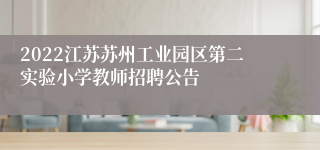 2022江苏苏州工业园区第二实验小学教师招聘公告